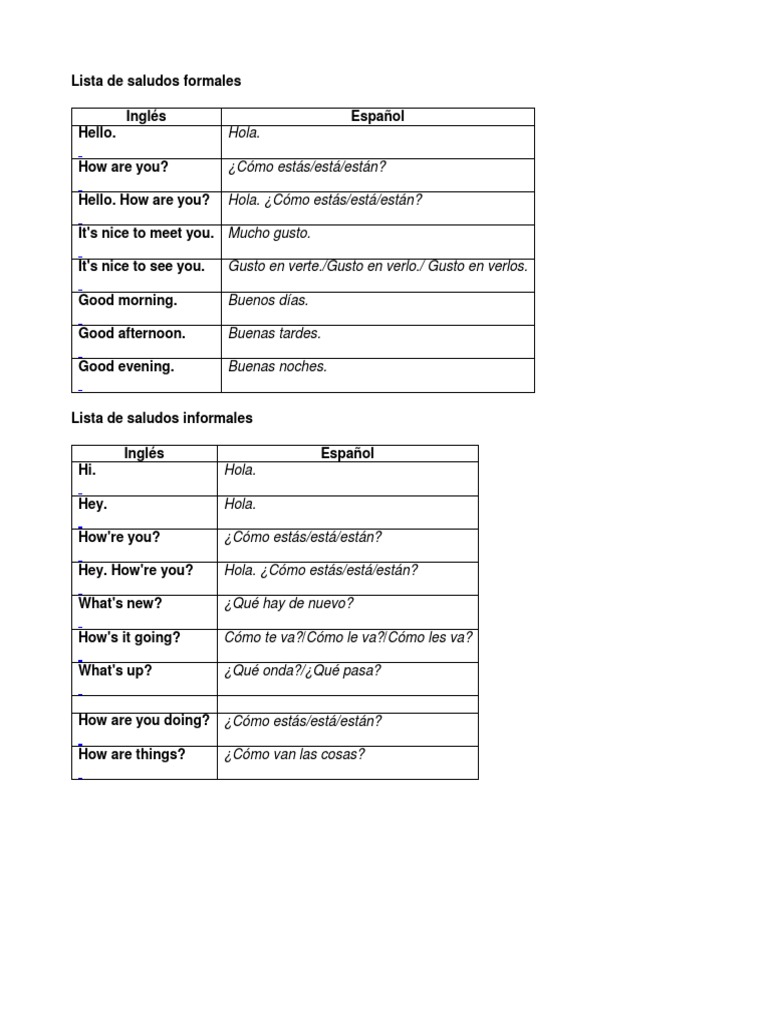 Lista de saludos formales

| Inglés | Español |
|---|---|
| Hello. | Hola. |
| How are you? | ¿Cómo estás/está/están? |
| Hello. How are you? | Hola. ¿Cómo estás/está/están? |
| It's nice to meet you. | Mucho gusto. |
| It's nice to see you. | Gusto en verte./Gusto en verlo./ Gusto en verlos. |
| Good morning. | Buenos días. |
| Good afternoon. | Buenas tardes. |
| Good evening. | Buenas noches. |

Lista de saludos informales

| Inglés | Español |
|---|---|
| Hi. | Hola. |
| Hey. | Hola. |
| How're you? | ¿Cómo estás/está/están? |
| Hey. How're you? | Hola. ¿Cómo estás/está/están? |
| What's new? | ¿Qué hay de nuevo? |
| How's it going? | Cómo te va?/Cómo le va?/Cómo les va? |
| What's up? | ¿Qué onda?/¿Qué pasa? |
| | |
| How are you doing? | ¿Cómo estás/está/están? |
| How are things? | ¿Cómo van las cosas? |